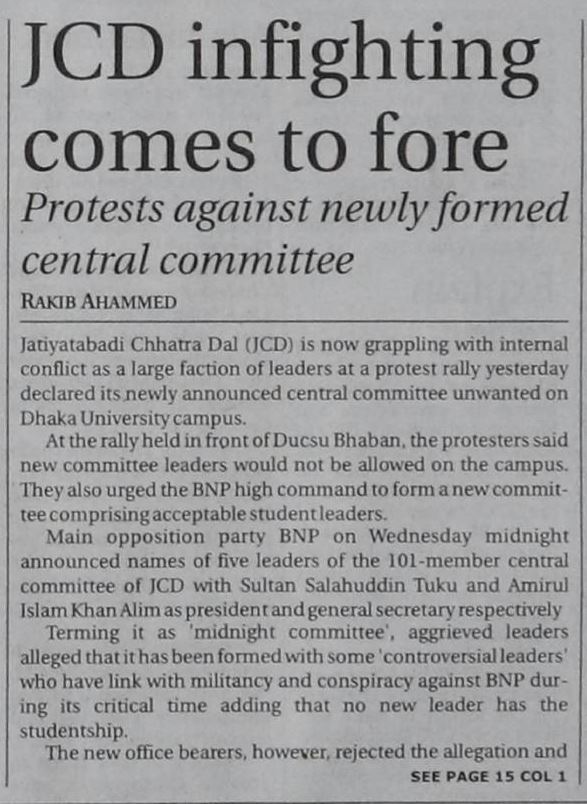 JCD infighting comes to fore

Protests against newly formed central committee

RAKIB AHAMMED

Jatiyatabadi Chhatra Dal (JCD) is now grappling with internal conflict as a large faction of leaders at a protest rally yesterday declared its newly announced central committee unwanted on Dhaka University campus.

At the rally held in front of Ducsu Bhaban, the protesters said new committee leaders would not be allowed on the campus. They also urged the BNP high command to form a new committee comprising acceptable student leaders.

Main opposition party BNP on Wednesday midnight announced names of five leaders of the 101-member central committee of JCD with Sultan Salahuddin Tuku and Amirul Islam Khan Alim as president and general secretary respectively

Terming it as 'midnight committee', aggrieved leaders alleged that it has been formed with some 'controversial leaders' who have link with militancy and conspiracy against BNP during its critical time adding that no new leader has the studentship.

The new office bearers, however, rejected the allegation and

SEE PAGE 15 COL 1